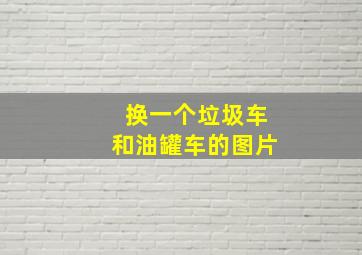 换一个垃圾车
和油罐车的图片